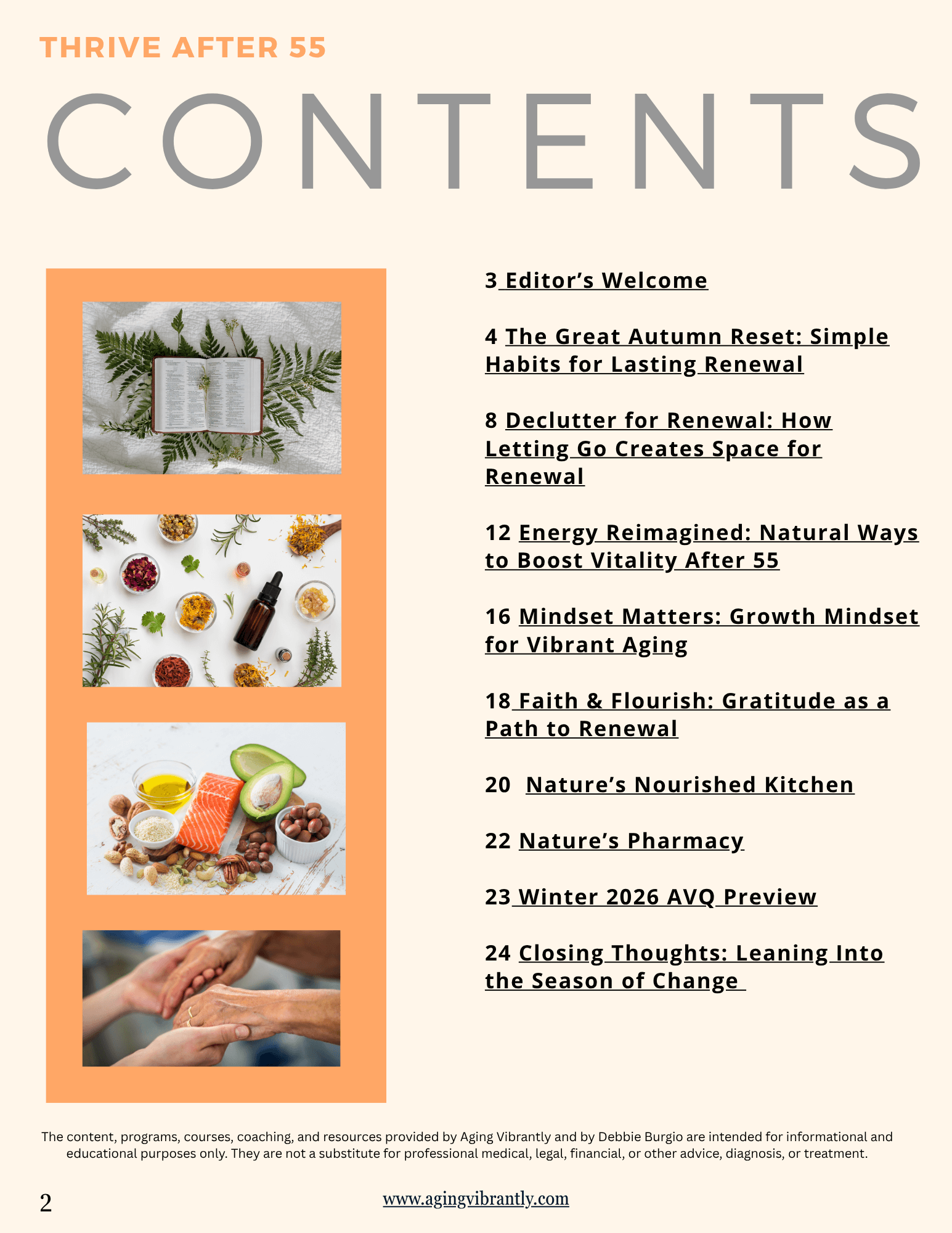 THRIVE AFTER 55

CONTENTS

3 Editor's Welcome

4 The Great Autumn Reset: Simple Habits for Lasting Renewal

8 Declutter for Renewal: How Letting Go Creates Space for Renewal

12 Energy Reimagined: Natural Ways to Boost Vitality After 55

16 Mindset Matters: Growth Mindset for Vibrant Aging

18 Faith & Flourish: Gratitude as a Path to Renewal

20 Nature's Nourished Kitchen

22 Nature's Pharmacy

23 Winter 2026 AVQ Preview

24 Closing Thoughts: Leaning Into the Season of Change

The content, programs, courses, coaching, and resources provided by Aging Vibrantly and by Debbie Burgio are intended for informational and educational purposes only. They are not a substitute for professional medical, legal, financial, or other advice, diagnosis, or treatment.

2

www.agingvibrantly.com